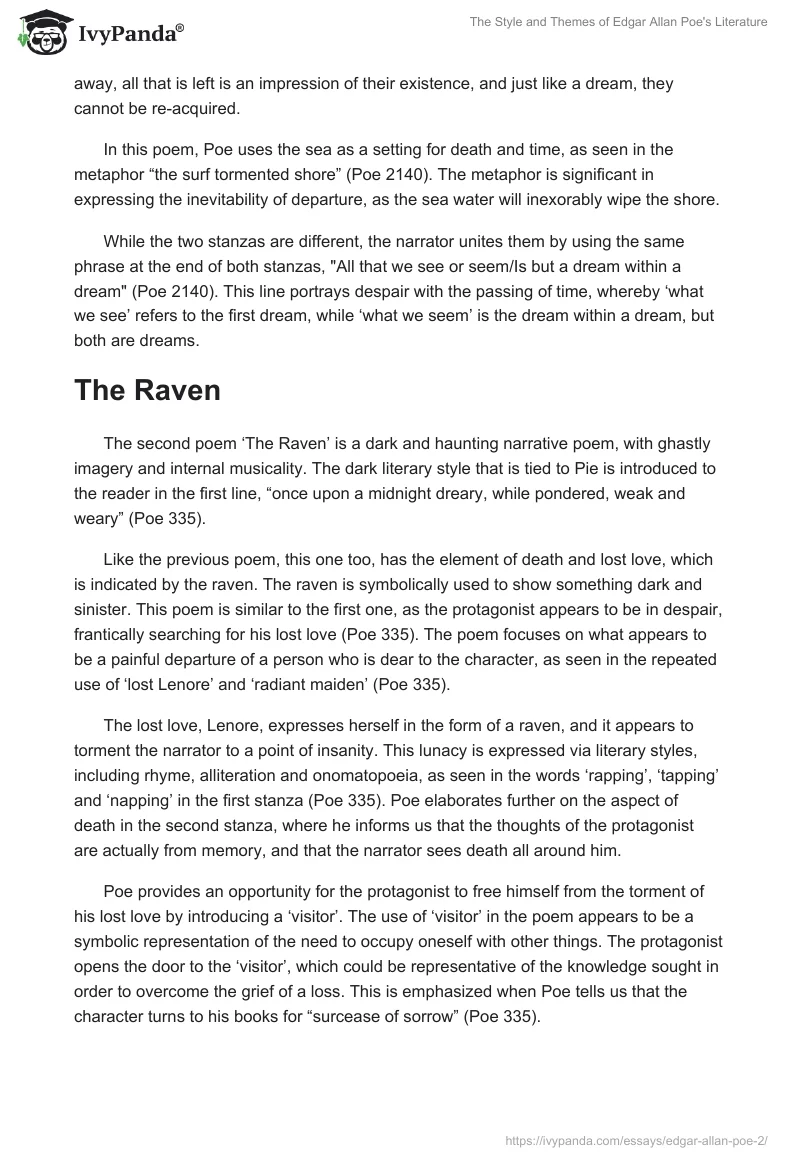 IvyPanda®

The Style and Themes of Edgar Allan Poe's Literature

away, all that is left is an impression of their existence, and just like a dream, they cannot be re-acquired.

In this poem, Poe uses the sea as a setting for death and time, as seen in the metaphor “the surf tormented shore” (Poe 2140). The metaphor is significant in expressing the inevitability of departure, as the sea water will inexorably wipe the shore.

While the two stanzas are different, the narrator unites them by using the same phrase at the end of both stanzas, "All that we see or seem/Is but a dream within a dream" (Poe 2140). This line portrays despair with the passing of time, whereby ‘what we see’ refers to the first dream, while ‘what we seem’ is the dream within a dream, but both are dreams.

The Raven

The second poem ‘The Raven’ is a dark and haunting narrative poem, with ghastly imagery and internal musicality. The dark literary style that is tied to Pie is introduced to the reader in the first line, “once upon a midnight dreary, while pondered, weak and weary” (Poe 335).

Like the previous poem, this one too, has the element of death and lost love, which is indicated by the raven. The raven is symbolically used to show something dark and sinister. This poem is similar to the first one, as the protagonist appears to be in despair, frantically searching for his lost love (Poe 335). The poem focuses on what appears to be a painful departure of a person who is dear to the character, as seen in the repeated use of ‘lost Lenore’ and ‘radiant maiden’ (Poe 335).

The lost love, Lenore, expresses herself in the form of a raven, and it appears to torment the narrator to a point of insanity. This lunacy is expressed via literary styles, including rhyme, alliteration and onomatopoeia, as seen in the words ‘rapping’, ‘tapping’ and ‘napping’ in the first stanza (Poe 335). Poe elaborates further on the aspect of death in the second stanza, where he informs us that the thoughts of the protagonist are actually from memory, and that the narrator sees death all around him.

Poe provides an opportunity for the protagonist to free himself from the torment of his lost love by introducing a ‘visitor’. The use of ‘visitor’ in the poem appears to be a symbolic representation of the need to occupy oneself with other things. The protagonist opens the door to the ‘visitor’, which could be representative of the knowledge sought in order to overcome the grief of a loss. This is emphasized when Poe tells us that the character turns to his books for “surcease of sorrow” (Poe 335).

https://ivypanda.com/essays/edgar-allan-poe-2/